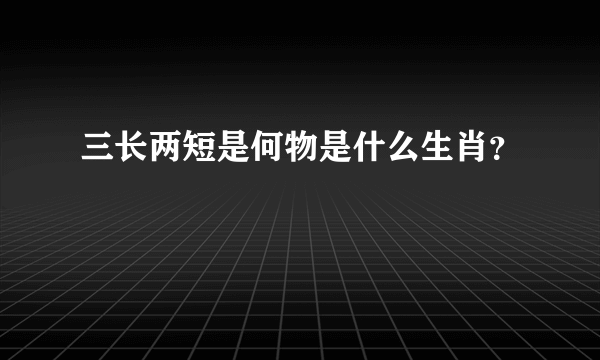 三长两短是何物是什么生肖?